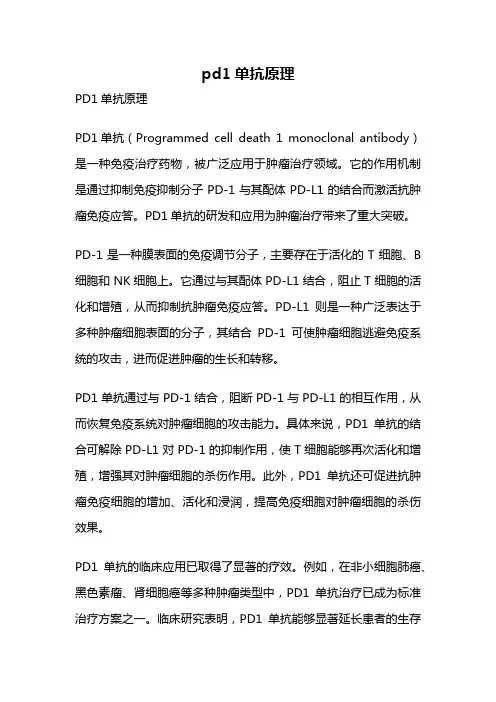 pd1 单抗原理

PD1 单抗原理

PD1 单抗（Programmed cell death 1 monoclonal antibody）是一种免疫治疗药物，被广泛应用于肿瘤治疗领域。它的作用机制是通过抑制免疫抑制分子 PD-1 与其配体 PD-L1 的结合而激活抗肿瘤免疫应答。PD1 单抗的研发和应用为肿瘤治疗带来了重大突破。

PD-1 是一种膜表面的免疫调节分子，主要存在于活化的 T 细胞、B 细胞和 NK 细胞上。它通过与其配体 PD-L1 结合，阻止 T 细胞的活化和增殖，从而抑制抗肿瘤免疫应答。PD-L1 则是一种广泛表达于多种肿瘤细胞表面的分子，其结合 PD-1 可使肿瘤细胞逃避免疫系统的攻击，进而促进肿瘤的生长和转移。

PD1 单抗通过与 PD-1 结合，阻断 PD-1 与 PD-L1 的相互作用，从而恢复免疫系统对肿瘤细胞的攻击能力。具体来说，PD1 单抗的结合可解除 PD-L1 对 PD-1 的抑制作用，使 T 细胞能够再次活化和增殖，增强其对肿瘤细胞的杀伤作用。此外，PD1 单抗还可促进抗肿瘤免疫细胞的增加、活化和浸润，提高免疫细胞对肿瘤细胞的杀伤效果。

PD1 单抗的临床应用已取得了显著的疗效。例如，在非小细胞肺癌、黑色素瘤、肾细胞癌等多种肿瘤类型中，PD1 单抗治疗已成为标准治疗方案之一。临床研究表明，PD1 单抗能够显著延长患者的生存